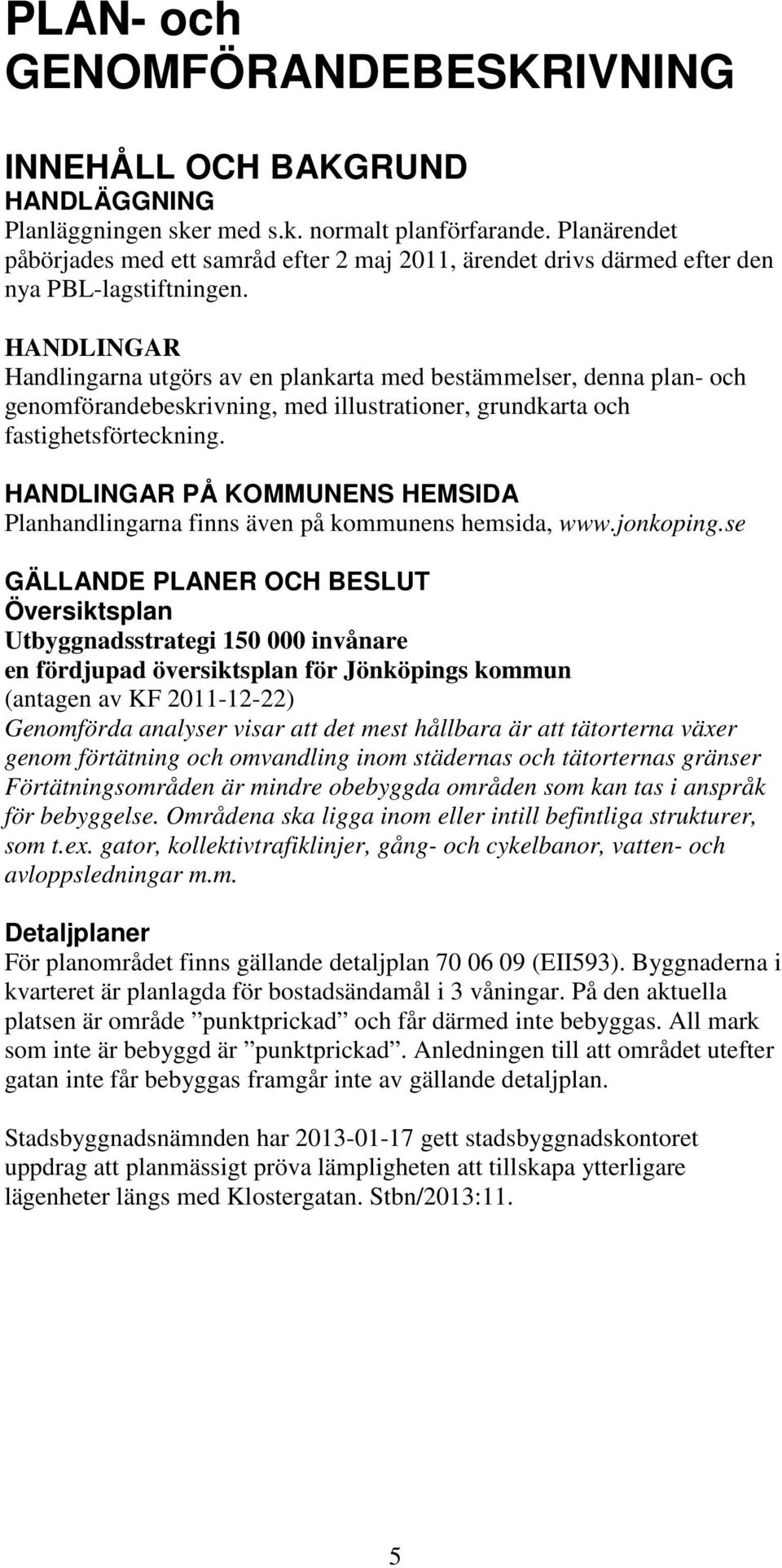 PLAN- och GENOMFÖRANDEBESKRIVNING

INNEHÅLL OCH BAKGRUND
HANDLÄGGNING
Planläggningen sker med s.k. normalt planförfarande. Planärendet påbörjades med ett samråd efter 2 maj 2011, ärendet drivs därmed efter den nya PBL-lagstiftningen.

HANDLINGAR
Handlingarna utgörs av en plankarta med bestämmelser, denna plan- och genomförandebeskrivning, med illustrationer, grundkarta och fastighetsförteckning.

HANDLINGAR PÅ KOMMUNENS HEMSIDA
Planhandlingarna finns även på kommunens hemsida, www.jonkoping.se

GÄLLANDE PLANER OCH BESLUT
Översiktsplan
Utbyggnadsstrategi 150 000 invånare
en fördjupad översiktsplan för Jönköpings kommun
(antagen av KF 2011-12-22)
Genomförda analyser visar att det mest hållbara är att tätorterna växer genom förtätning och omvandling inom städernas och tätorternas gränser Förtätningsområden är mindre obebyggda områden som kan tas i anspråk för bebyggelse. Områdena ska ligga inom eller intill befintliga strukturer, som t.ex. gator, kollektivtrafiklinjer, gång- och cykelbanor, vatten- och avloppsledningar m.m.

Detaljplaner
För planområdet finns gällande detaljplan 70 06 09 (EII593). Byggnaderna i kvarteret är planlagda för bostadsändamål i 3 våningar. På den aktuella platsen är område ”punktprickad” och får därmed inte bebyggas. All mark som inte är bebyggd är ”punktprickad”. Anledningen till att området utefter gatan inte får bebyggas framgår inte av gällande detaljplan.

Stadsbyggnadsnämnden har 2013-01-17 gett stadsbyggnadskontoret uppdrag att planmässigt pröva lämpligheten att tillskapa ytterligare lägenheter längs med Klostergatan. Stbn/2013:11.

5